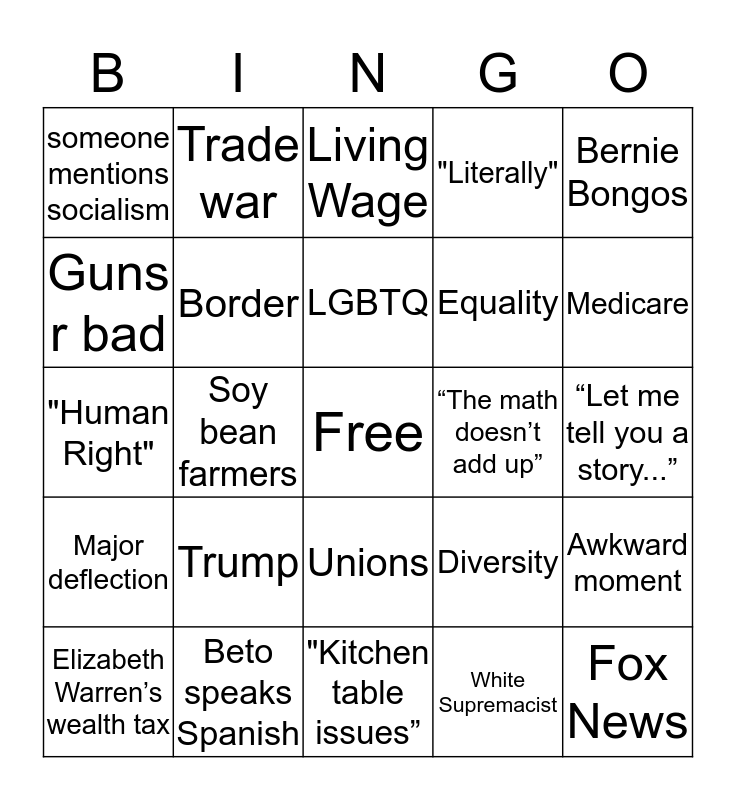 | B | I | N | G | O |
|---|---|---|---|---|
| someone mentions socialism | Trade war | Living Wage | "Literally" | Bernie Bongos |
| Guns r bad | Border | LGBTQ | Equality | Medicare |
| "Human Right" | Soy bean farmers | Free | “The math doesn’t add up” | “Let me tell you a story...” |
| Major deflection | Trump | Unions | Diversity | Awkward moment |
| Elizabeth Warren’s wealth tax | Beto speaks Spanish | "Kitchen table issues” | White Supremacist | Fox News |